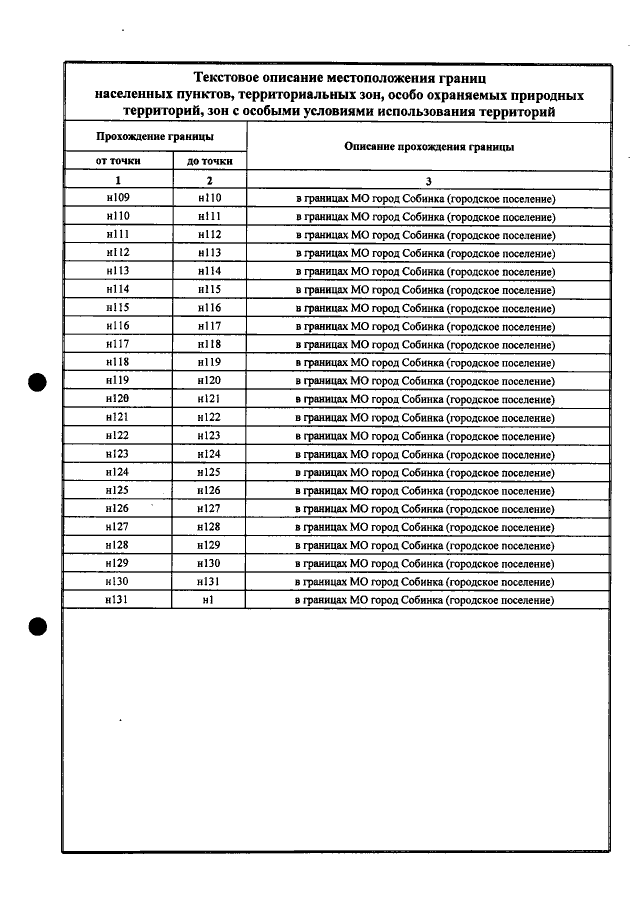 Текстовое описание местоположения границ населенных пунктов, территориальных зон, особо охраняемых природных территорий, зон с особыми условиями использования территорий

| Прохождение границы | | Описание прохождения границы |
|---|---|---|
| от точки | до точки | |
| 1 | 2 | 3 |
| н109 | н110 | в границах МО город Собинка (городское поселение) |
| н110 | н111 | в границах МО город Собинка (городское поселение) |
| н111 | н112 | в границах МО город Собинка (городское поселение) |
| н112 | н113 | в границах МО город Собинка (городское поселение) |
| н113 | н114 | в границах МО город Собинка (городское поселение) |
| н114 | н115 | в границах МО город Собинка (городское поселение) |
| н115 | н116 | в границах МО город Собинка (городское поселение) |
| н116 | н117 | в границах МО город Собинка (городское поселение) |
| н117 | н118 | в границах МО город Собинка (городское поселение) |
| н118 | н119 | в границах МО город Собинка (городское поселение) |
| н119 | н120 | в границах МО город Собинка (городское поселение) |
| н120 | н121 | в границах МО город Собинка (городское поселение) |
| н121 | н122 | в границах МО город Собинка (городское поселение) |
| н122 | н123 | в границах МО город Собинка (городское поселение) |
| н123 | н124 | в границах МО город Собинка (городское поселение) |
| н124 | н125 | в границах МО город Собинка (городское поселение) |
| н125 | н126 | в границах МО город Собинка (городское поселение) |
| н126 | н127 | в границах МО город Собинка (городское поселение) |
| н127 | н128 | в границах МО город Собинка (городское поселение) |
| н128 | н129 | в границах МО город Собинка (городское поселение) |
| н129 | н130 | в границах МО город Собинка (городское поселение) |
| н130 | н131 | в границах МО город Собинка (городское поселение) |
| н131 | н1 | в границах МО город Собинка (городское поселение) |